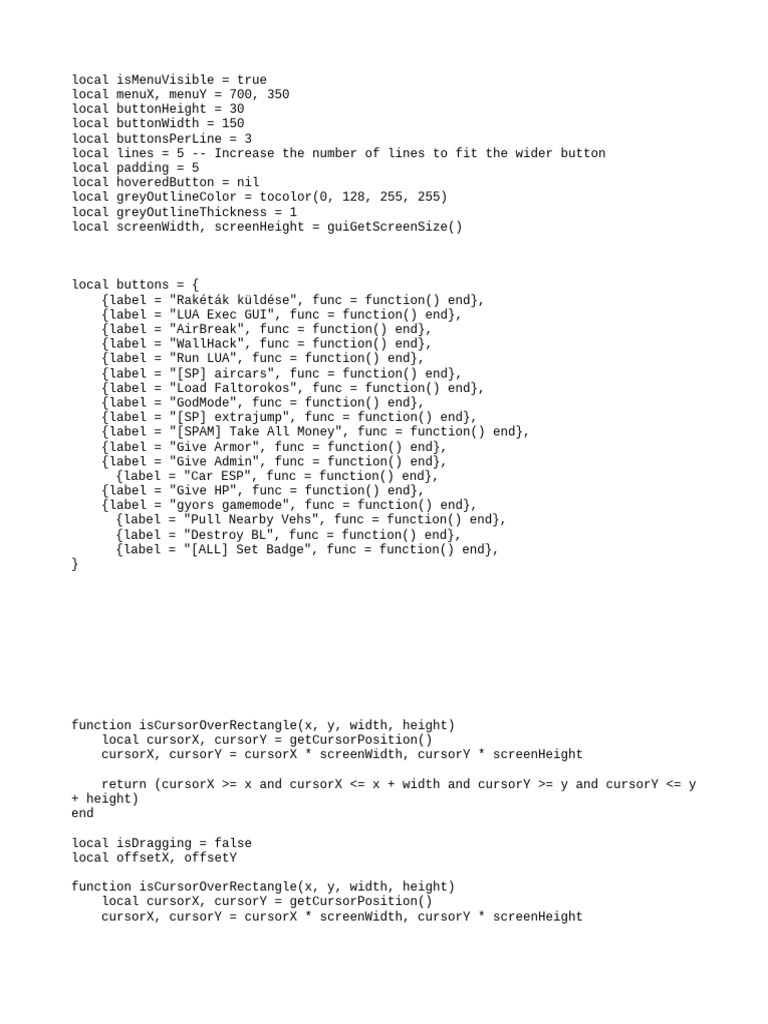 local isMenuVisible = true
local menuX, menuY = 700, 350
local buttonHeight = 30
local buttonWidth = 150
local buttonsPerLine = 3
local lines = 5 -- Increase the number of lines to fit the wider button
local padding = 5
local hoveredButton = nil
local greyOutlineColor = tocolor(0, 128, 255, 255)
local greyOutlineThickness = 1
local screenWidth, screenHeight = guiGetScreenSize()

local buttons = {
    {label = "Rakéták küldése", func = function() end},
    {label = "LUA Exec GUI", func = function() end},
    {label = "AirBreak", func = function() end},
    {label = "WallHack", func = function() end},
    {label = "Run LUA", func = function() end},
    {label = "[SP] aircars", func = function() end},
    {label = "Load Faltorokos", func = function() end},
    {label = "GodMode", func = function() end},
    {label = "[SP] extrajump", func = function() end},
    {label = "[SPAM] Take All Money", func = function() end},
    {label = "Give Armor", func = function() end},
    {label = "Give Admin", func = function() end},
      {label = "Car ESP", func = function() end},
    {label = "Give HP", func = function() end},
    {label = "gyors gamemode", func = function() end},
      {label = "Pull Nearby Vehs", func = function() end},
      {label = "Destroy BL", func = function() end},
      {label = "[ALL] Set Badge", func = function() end},
}

function isCursorOverRectangle(x, y, width, height)
    local cursorX, cursorY = getCursorPosition()
    cursorX, cursorY = cursorX * screenWidth, cursorY * screenHeight

    return (cursorX >= x and cursorX <= x + width and cursorY >= y and cursorY <= y + height)
end

local isDragging = false
local offsetX, offsetY

function isCursorOverRectangle(x, y, width, height)
    local cursorX, cursorY = getCursorPosition()
    cursorX, cursorY = cursorX * screenWidth, cursorY * screenHeight